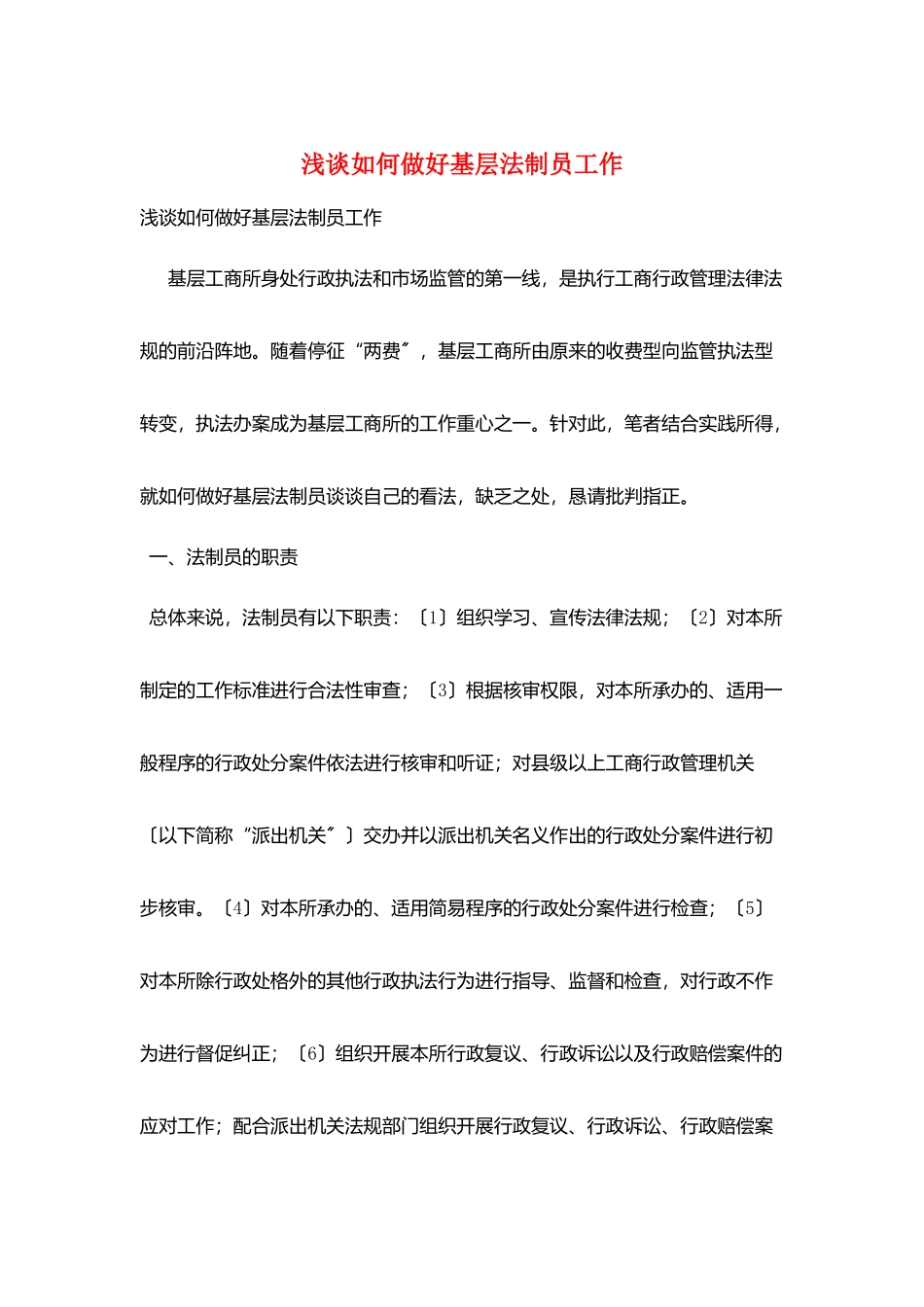 浅谈如何做好基层法制员工作

浅谈如何做好基层法制员工作

基层工商所身处行政执法和市场监管的第一线，是执行工商行政管理法律法规的前沿阵地。随着停征“两费〞，基层工商所由原来的收费型向监管执法型转变，执法办案成为基层工商所的工作重心之一。针对此，笔者结合实践所得，就如何做好基层法制员谈谈自己的看法，缺乏之处，恳请批判指正。

一、法制员的职责

总体来说，法制员有以下职责：〔1〕组织学习、宣传法律法规；〔2〕对本所制定的工作标准进行合法性审查；〔3〕根据核审权限，对本所承办的、适用一般程序的行政处分案件依法进行核审和听证；对县级以上工商行政管理机关〔以下简称“派出机关〞〕交办并以派出机关名义作出的行政处分案件进行初步核审。〔4〕对本所承办的、适用简易程序的行政处分案件进行检查；〔5〕对本所除行政处格外的其他行政执法行为进行指导、监督和检查，对行政不作为进行督促纠正；〔6〕组织开展本所行政复议、行政诉讼以及行政赔偿案件的应对工作；配合派出机关法规部门组织开展行政复议、行政诉讼、行政赔偿案